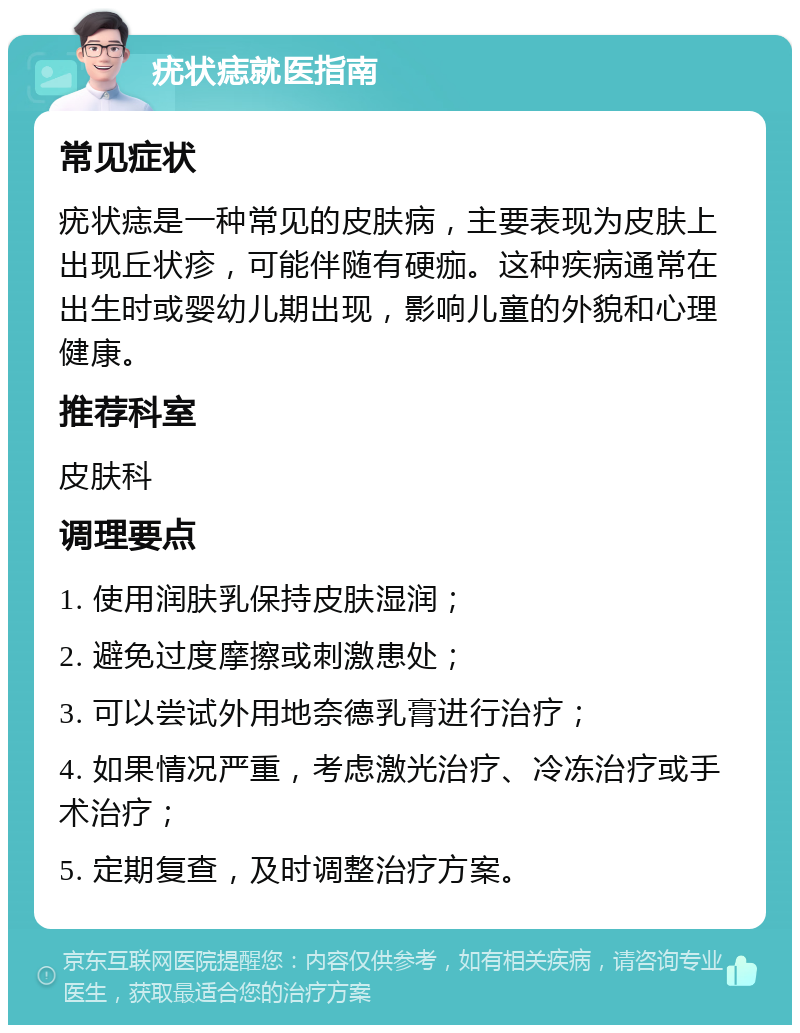 疣状痣就医指南

常见症状

疣状痣是一种常见的皮肤病，主要表现为皮肤上出现丘状疹，可能伴随有硬痂。这种疾病通常在出生时或婴幼儿期出现，影响儿童的外貌和心理健康。

推荐科室

皮肤科

调理要点

1. 使用润肤乳保持皮肤湿润；

2. 避免过度摩擦或刺激患处；

3. 可以尝试外用地奈德乳膏进行治疗；

4. 如果情况严重，考虑激光治疗、冷冻治疗或手术治疗；

5. 定期复查，及时调整治疗方案。

京东互联网医院提醒您：内容仅供参考，如有相关疾病，请咨询专业医生，获取最适合您的治疗方案